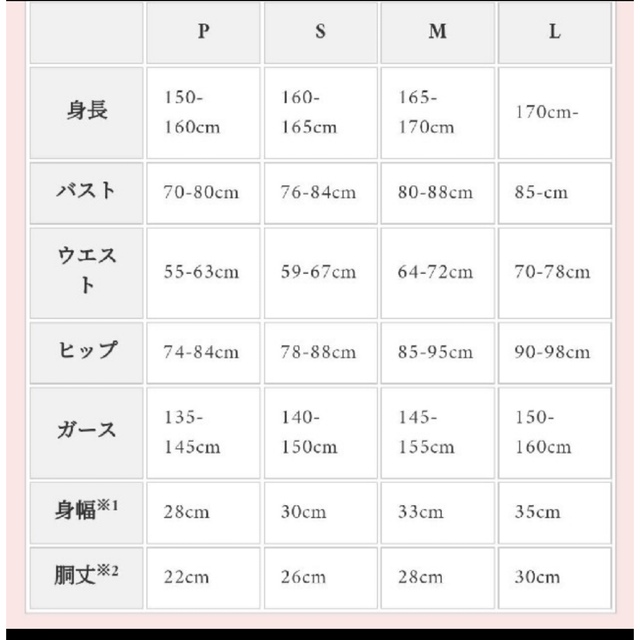 | | P | S | M | L |
|---|---|---|---|---|
| 身長 | 150-160cm | 160-165cm | 165-170cm | 170cm- |
| バスト | 70-80cm | 76-84cm | 80-88cm | 85-cm |
| ウエスト | 55-63cm | 59-67cm | 64-72cm | 70-78cm |
| ヒップ | 74-84cm | 78-88cm | 85-95cm | 90-98cm |
| ガース | 135-145cm | 140-150cm | 145-155cm | 150-160cm |
| 身幅※1 | 28cm | 30cm | 33cm | 35cm |
| 胴丈※2 | 22cm | 26cm | 28cm | 30cm |